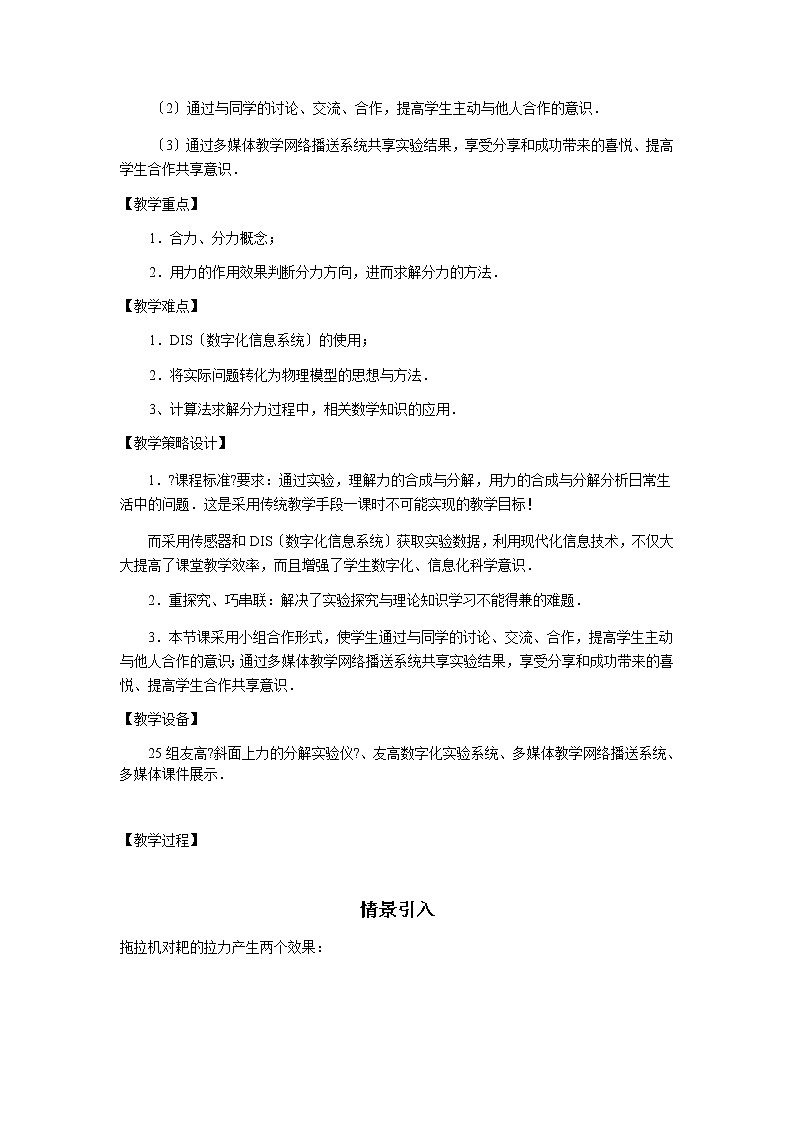 〔2〕通过与同学的讨论、交流、合作，提高学生主动与他人合作的意识．

〔3〕通过多媒体教学网络播送系统共享实验结果，享受分享和成功带来的喜悦、提高学生合作共享意识．

【教学重点】

1．合力、分力概念；

2．用力的作用效果判断分力方向，进而求解分力的方法．

【教学难点】

1．DIS〔数字化信息系统〕的使用；

2．将实际问题转化为物理模型的思想与方法．

3、计算法求解分力过程中，相关数学知识的应用．

【教学策略设计】

1．?课程标准?要求：通过实验，理解力的合成与分解，用力的合成与分解分析日常生活中的问题．这是采用传统教学手段一课时不可能实现的教学目标！

而采用传感器和DIS〔数字化信息系统〕获取实验数据，利用现代化信息技术，不仅大大提高了课堂教学效率，而且增强了学生数字化、信息化科学意识．

2．重探究、巧串联：解决了实验探究与理论知识学习不能得兼的难题．

3．本节课采用小组合作形式，使学生通过与同学的讨论、交流、合作，提高学生主动与他人合作的意识；通过多媒体教学网络播送系统共享实验结果，享受分享和成功带来的喜悦、提高学生合作共享意识．

【教学设备】

25组友高?斜面上力的分解实验仪?、友高数字化实验系统、多媒体教学网络播送系统、多媒体课件展示．

【教学过程】

情景引入

拖拉机对耙的拉力产生两个效果：